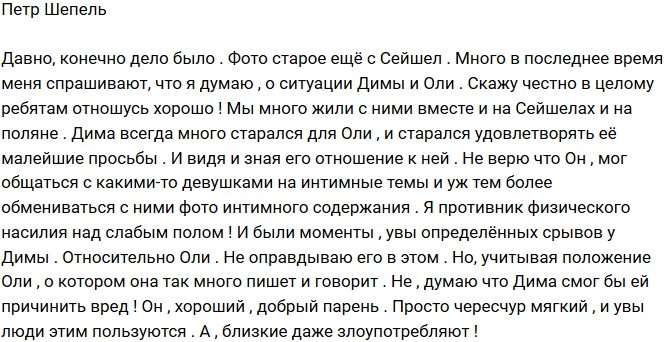 Петр Шепель

Давно, конечно дело было . Фото старое ещё с Сейшел . Много в последнее время меня спрашивают, что я думаю , о ситуации Димы и Оли . Скажу честно в целому ребятам отношусь хорошо ! Мы много жили с ними вместе и на Сейшелах и на поляне . Дима всегда много старался для Оли , и старался удовлетворять её малейшие просьбы . И видя и зная его отношение к ней . Не верю что Он , мог общаться с какими-то девушками на интимные темы и уж тем более обмениваться с ними фото интимного содержания . Я противник физического насилия над слабым полом ! И были моменты , увы определённых срывов у Димы . Относительно Оли . Не оправдываю его в этом . Но, учитывая положение Оли , о котором она так много пишет и говорит . Не , думаю что Дима смог бы ей причинить вред ! Он , хороший , добрый парень . Просто чересчур мягкий , и увы люди этим пользуются . А , близкие даже злоупотребляют !